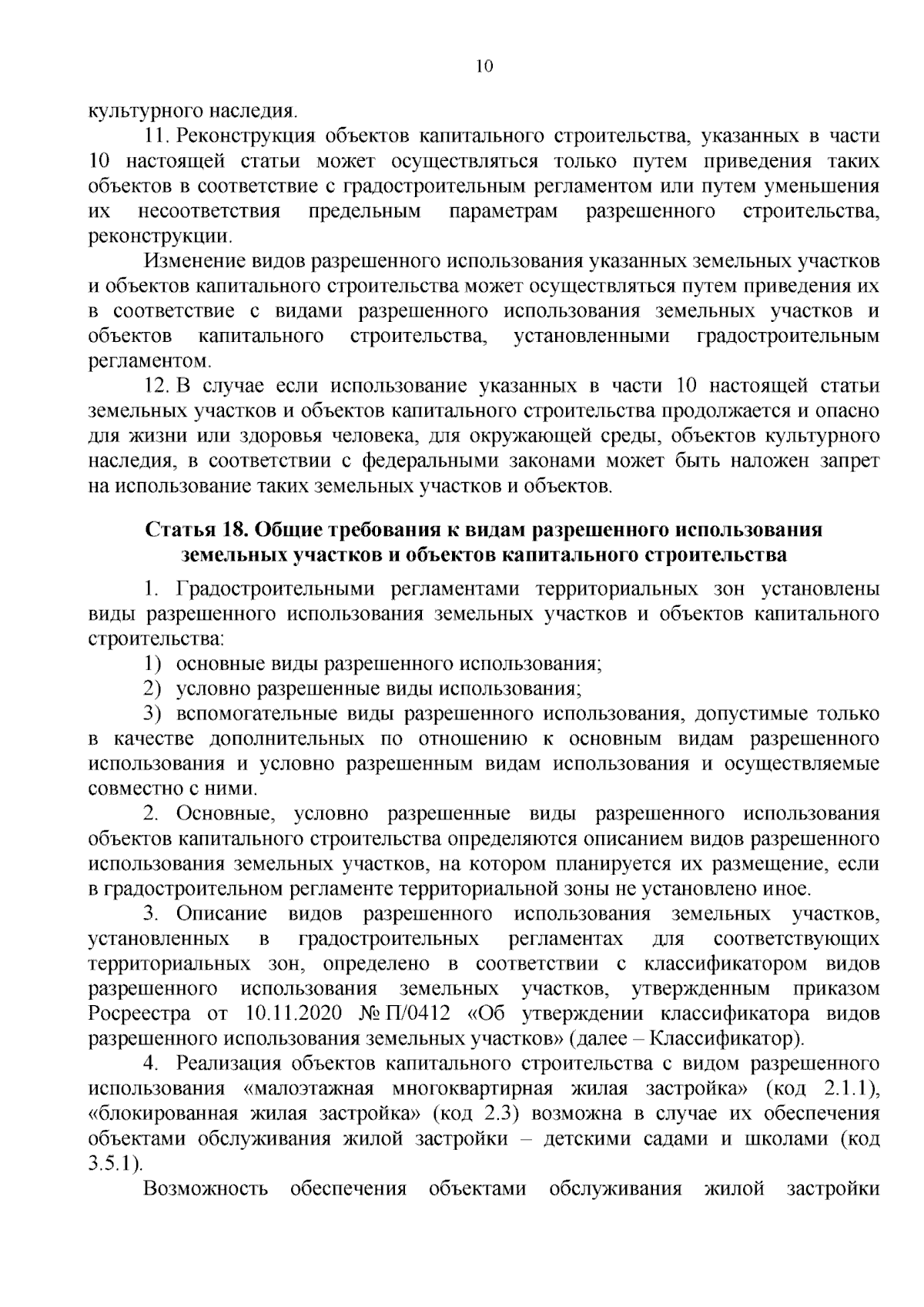 10

культурного наследия.

11. Реконструкция объектов капитального строительства, указанных в части 10 настоящей статьи может осуществляться только путем приведения таких объектов в соответствие с градостроительным регламентом или путем уменьшения их несоответствия предельным параметрам разрешенного строительства, реконструкции.

Изменение видов разрешенного использования указанных земельных участков и объектов капитального строительства может осуществляться путем приведения их в соответствие с видами разрешенного использования земельных участков и объектов капитального строительства, установленными градостроительным регламентом.

12. В случае если использование указанных в части 10 настоящей статьи земельных участков и объектов капитального строительства продолжается и опасно для жизни или здоровья человека, для окружающей среды, объектов культурного наследия, в соответствии с федеральными законами может быть наложен запрет на использование таких земельных участков и объектов.

Статья 18. Общие требования к видам разрешенного использования земельных участков и объектов капитального строительства

1. Градостроительными регламентами территориальных зон установлены виды разрешенного использования земельных участков и объектов капитального строительства:

1) основные виды разрешенного использования;

2) условно разрешенные виды использования;

3) вспомогательные виды разрешенного использования, допустимые только в качестве дополнительных по отношению к основным видам разрешенного использования и условно разрешенным видам использования и осуществляемые совместно с ними.

2. Основные, условно разрешенные виды разрешенного использования объектов капитального строительства определяются описанием видов разрешенного использования земельных участков, на котором планируется их размещение, если в градостроительном регламенте территориальной зоны не установлено иное.

3. Описание видов разрешенного использования земельных участков, установленных в градостроительных регламентах для соответствующих территориальных зон, определено в соответствии с классификатором видов разрешенного использования земельных участков, утвержденным приказом Росреестра от 10.11.2020 № П/0412 «Об утверждении классификатора видов разрешенного использования земельных участков» (далее – Классификатор).

4. Реализация объектов капитального строительства с видом разрешенного использования «малоэтажная многоквартирная жилая застройка» (код 2.1.1), «блокированная жилая застройка» (код 2.3) возможна в случае их обеспечения объектами обслуживания жилой застройки – детскими садами и школами (код 3.5.1).

Возможность обеспечения объектами обслуживания жилой застройки